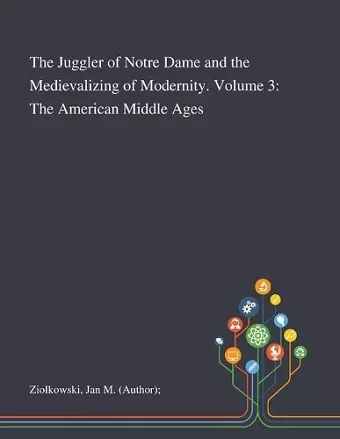 The Juggler of Notre Dame and the Medievalizing of Modernity. Volume 3: The American Middle Ages

Ziolkowski, Jan M. (Author);